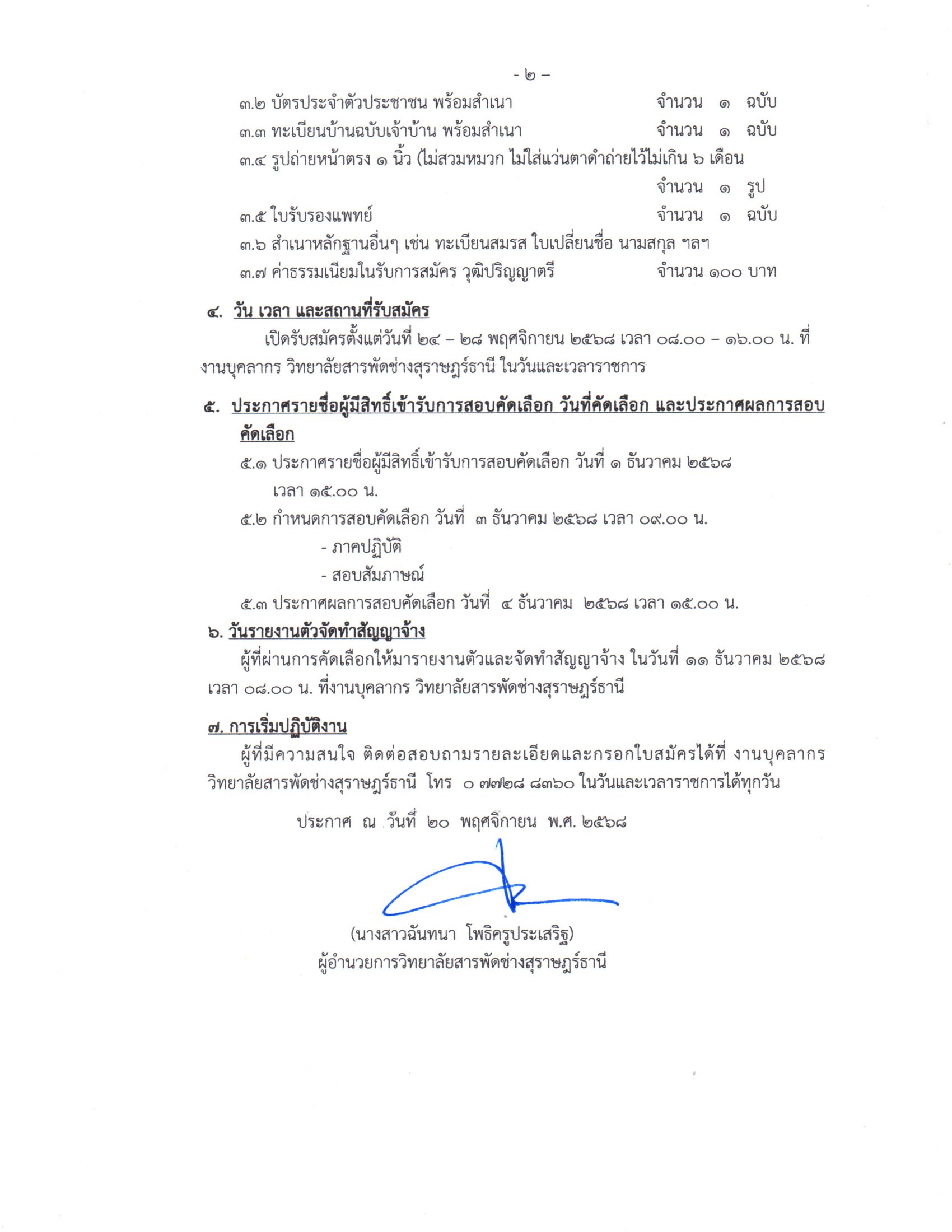 - ๒ -

๓.๒ บัตรประจำตัวประชาชน พร้อมสำเนา จำนวน ๑ ฉบับ

๓.๓ ทะเบียนบ้านฉบับเจ้าบ้าน พร้อมสำเนา จำนวน ๑ ฉบับ

๓.๔ รูปถ่ายหน้าตรง ๑ นิ้ว (ไม่สวมหมวก ไม่ใส่แว่นตาดำถ่ายไว้ไม่เกิน ๖ เดือน จำนวน ๑ รูป

๓.๕ ใบรับรองแพทย์ จำนวน ๑ ฉบับ

๓.๖ สำเนาหลักฐานอื่นๆ เช่น ทะเบียนสมรส ใบเปลี่ยนชื่อ นามสกุล ฯลฯ

๓.๗ ค่าธรรมเนียมในรับการสมัคร วุฒิปริญญาตรี จำนวน ๑๐๐ บาท

๔. วัน เวลา และสถานที่รับสมัคร

เปิดรับสมัครตั้งแต่วันที่ ๒๔ – ๒๘ พฤศจิกายน ๒๕๖๘ เวลา ๐๘.๐๐ – ๑๖.๐๐ น. ที่ งานบุคลากร วิทยาลัยสารพัดช่างสุราษฎร์ธานี ในวันและเวลาราชการ

๕. ประกาศรายชื่อผู้มีสิทธิ์เข้ารับการสอบคัดเลือก วันที่คัดเลือก และประกาศผลการสอบคัดเลือก

๕.๑ ประกาศรายชื่อผู้มีสิทธิ์เข้ารับการสอบคัดเลือก วันที่ ๑ ธันวาคม ๒๕๖๘ เวลา ๑๕.๐๐ น.

๕.๒ กำหนดการสอบคัดเลือก วันที่ ๓ ธันวาคม ๒๕๖๘ เวลา ๐๙.๐๐ น.

- ภาคปฏิบัติ

- สอบสัมภาษณ์

๕.๓ ประกาศผลการสอบคัดเลือก วันที่ ๔ ธันวาคม ๒๕๖๘ เวลา ๑๕.๐๐ น.

๖. วันรายงานตัวจัดทำสัญญาจ้าง

ผู้ที่ผ่านการคัดเลือกให้มารายงานตัวและจัดทำสัญญาจ้าง ในวันที่ ๑๑ ธันวาคม ๒๕๖๘ เวลา ๐๘.๐๐ น. ที่งานบุคลากร วิทยาลัยสารพัดช่างสุราษฎร์ธานี

๗. การเริ่มปฏิบัติงาน

ผู้ที่มีความสนใจ ติดต่อสอบถามรายละเอียดและกรอกใบสมัครได้ที่ งานบุคลากร วิทยาลัยสารพัดช่างสุราษฎร์ธานี โทร ๐ ๗๗๒๘ ๘๓๖๐ ในวันและเวลาราชการได้ทุกวัน

ประกาศ ณ วันที่ ๒๐ พฤศจิกายน พ.ศ. ๒๕๖๘

(นางสาวฉันทนา โพธิครูประเสริฐ)
ผู้อำนวยการวิทยาลัยสารพัดช่างสุราษฎร์ธานี